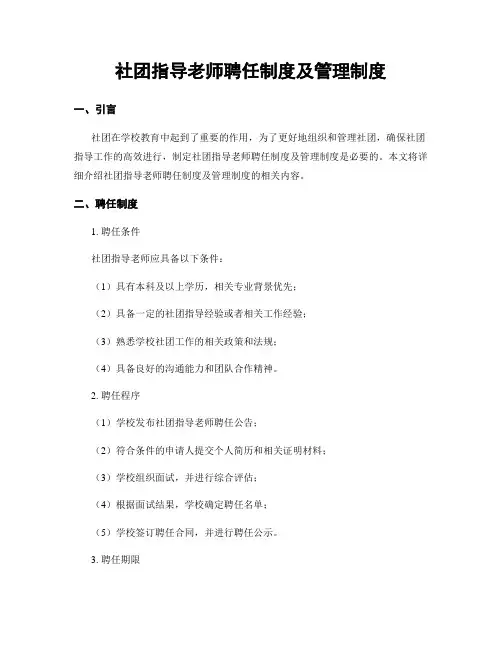 社团指导老师聘任制度及管理制度

一、引言

社团在学校教育中起到了重要的作用，为了更好地组织和管理社团，确保社团指导工作的高效进行，制定社团指导老师聘任制度及管理制度是必要的。本文将详细介绍社团指导老师聘任制度及管理制度的相关内容。

二、聘任制度

1. 聘任条件

社团指导老师应具备以下条件：

（1）具有本科及以上学历，相关专业背景优先；

（2）具备一定的社团指导经验或者相关工作经验；

（3）熟悉学校社团工作的相关政策和法规；

（4）具备良好的沟通能力和团队合作精神。

2. 聘任程序

（1）学校发布社团指导老师聘任公告；

（2）符合条件的申请人提交个人简历和相关证明材料；

（3）学校组织面试，并进行综合评估；

（4）根据面试结果，学校确定聘任名单；

（5）学校签订聘任合同，并进行聘任公示。

3. 聘任期限